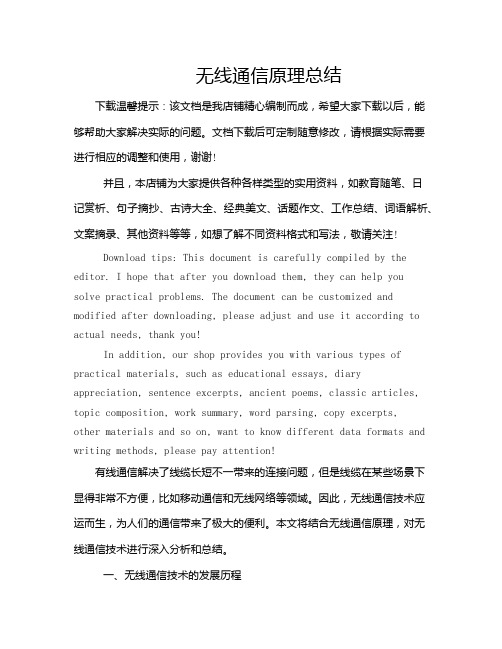 无线通信原理总结

下载温馨提示：该文档是我店铺精心编制而成，希望大家下载以后，能够帮助大家解决实际的问题。文档下载后可定制随意修改，请根据实际需要进行相应的调整和使用，谢谢！

并且，本店铺为大家提供各种各样类型的实用资料，如教育随笔、日记赏析、句子摘抄、古诗大全、经典美文、话题作文、工作总结、词语解析、文案摘录、其他资料等等，如想了解不同资料格式和写法，敬请关注！

Download tips: This document is carefully compiled by the editor. I hope that after you download them, they can help you solve practical problems. The document can be customized and modified after downloading, please adjust and use it according to actual needs, thank you!

In addition, our shop provides you with various types of practical materials, such as educational essays, diary appreciation, sentence excerpts, ancient poems, classic articles, topic composition, work summary, word parsing, copy excerpts, other materials and so on, want to know different data formats and writing methods, please pay attention!

有线通信解决了线缆长短不一带来的连接问题，但是线缆在某些场景下显得非常不方便，比如移动通信和无线网络等领域。因此，无线通信技术应运而生，为人们的通信带来了极大的便利。本文将结合无线通信原理，对无线通信技术进行深入分析和总结。

一、无线通信技术的发展历程